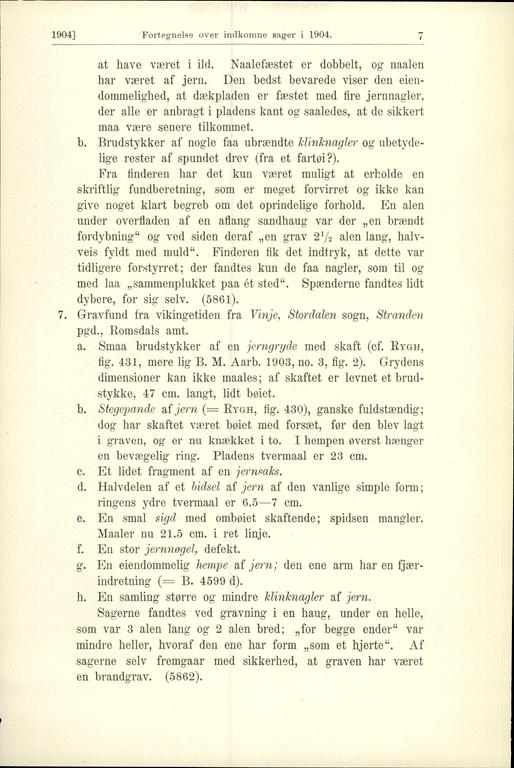 1904] Fortegnelse over indkomne sager i 1904. 7

at have været i ild. Naalefæstet er dobbelt, og naalen har været af jern. Den bedst bevarede viser den eiendommelighed, at dækpladen er fæstet med fire jernnagler, der alle er anbragt i pladens kant og saaledes, at de sikkert maa være senere tilkommet.

b. Brudstykker af nogle faa ubrændte klinknagler og ubetydelige rester af spundet drev (fra et fartøi?).

Fra finderen har det kun været muligt at erholde en skriftlig fundberetning, som er meget forvirret og ikke kan give noget klart begreb om det oprindelige forhold. En alen under overfladen af en aflang sandhaug var der „en brændt fordybning“ og ved siden deraf „en grav $2\frac{1}{2}$ alen lang, halvveis fyldt med muld“. Finderen fik det indtryk, at dette var tidligere forstyrret; der fandtes kun de faa nagler, som til og med laa „sammenplukket paa ét sted“. Spænderne fandtes lidt dybere, for sig selv. (5861).

7. Gravfund fra vikingetiden fra Vinje, Stordalen sogn, Stranden pgd., Romsdals amt.

a. Smaa brudstykker af en jerngryde med skaft (cf. Rygh, fig. 431, mere lig B. M. Aarb. 1903, no. 3, fig. 2). Grydens dimensioner kan ikke maales; af skaftet er levnet et brudstykke, 47 cm. langt, lidt bøiet.

b. Stegepande af jern (= Rygh, fig. 430), ganske fuldstændig; dog har skaftet været bøiet med forsæt, før den blev lagt i graven, og er nu knækket i to. I hempen øverst hænger en bevægelig ring. Pladens tvermaal er 23 cm.

c. Et lidet fragment af en jernsaks.

d. Halvdelen af et bidsel af jern af den vanlige simple form; ringens ydre tvermaal er 6.5—7 cm.

e. En smal sigd med ombøiet skaftende; spidsen mangler. Maaler nu 21.5 cm. i ret linje.

f. En stor jernnøgel, defekt.

g. En eiendommelig hempe af jern; den ene arm har en fjærindretning (= B. 4599 d).

h. En samling større og mindre klinknagler af jern.

Sagerne fandtes ved gravning i en haug, under en helle, som var 3 alen lang og 2 alen bred; „for begge ender“ var mindre heller, hvoraf den ene har form „som et hjerte“. Af sagerne selv fremgaar med sikkerhed, at graven har været en brandgrav. (5862).